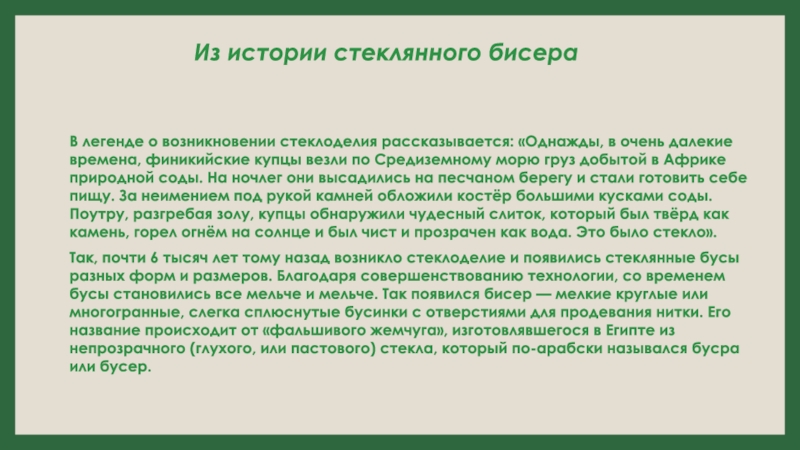 Из истории стеклянного бисера

В легенде о возникновении стеклоделия рассказывается: «Однажды, в очень далекие времена, финикийские купцы везли по Средиземному морю груз добытой в Африке природной соды. На ночлег они высадились на песчаном берегу и стали готовить себе пищу. За неимением под рукой камней обложили костёр большими кусками соды. Поутру, разгребая золу, купцы обнаружили чудесный слиток, который был твёрд как камень, горел огнём на солнце и был чист и прозрачен как вода. Это было стекло».

Так, почти 6 тысяч лет тому назад возникло стеклоделие и появились стеклянные бусы разных форм и размеров. Благодаря совершенствованию технологии, со временем бусы становились все мельче и мельче. Так появился бисер — мелкие круглые или многогранные, слегка сплюснутые бусинки с отверстиями для продевания нитки. Его название происходит от «фальшивого жемчуга», изготовлявшегося в Египте из непрозрачного (глухого, или пастового) стекла, который по-арабски назывался бусра или бусер.